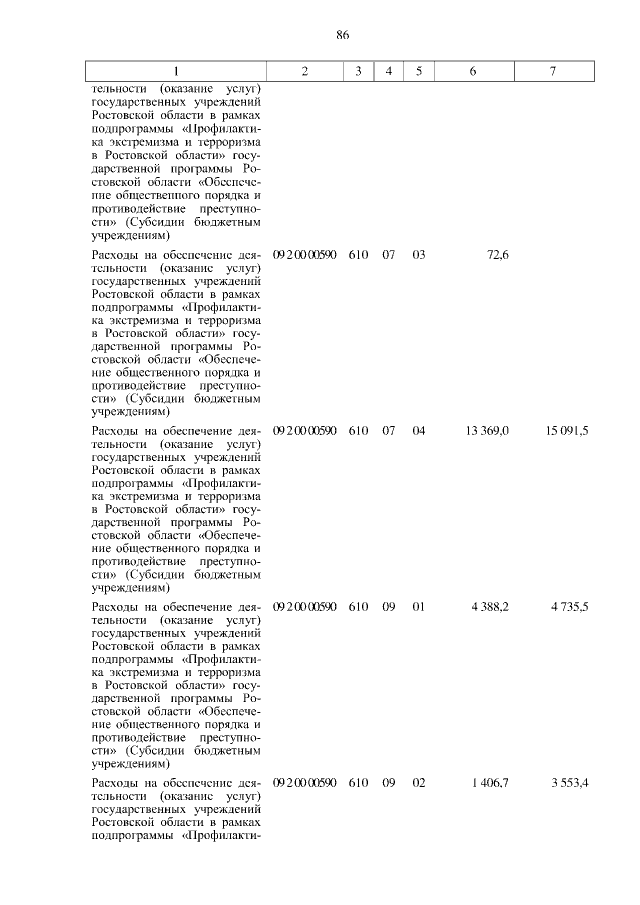 86

| 1 | 2 | 3 | 4 | 5 | 6 | 7 |
|---|---|---|---|---|---|---|
| тельности (оказание услуг) государственных учреждений Ростовской области в рамках подпрограммы «Профилактика экстремизма и терроризма в Ростовской области» государственной программы Ростовской области «Обеспечение общественного порядка и противодействие преступности» (Субсидии бюджетным учреждениям) | | | | | | |
| Расходы на обеспечение деятельности (оказание услуг) государственных учреждений Ростовской области в рамках подпрограммы «Профилактика экстремизма и терроризма в Ростовской области» государственной программы Ростовской области «Обеспечение общественного порядка и противодействие преступности» (Субсидии бюджетным учреждениям) | 09 2 00 00590 | 610 | 07 | 03 | 72,6 | |
| Расходы на обеспечение деятельности (оказание услуг) государственных учреждений Ростовской области в рамках подпрограммы «Профилактика экстремизма и терроризма в Ростовской области» государственной программы Ростовской области «Обеспечение общественного порядка и противодействие преступности» (Субсидии бюджетным учреждениям) | 09 2 00 00590 | 610 | 07 | 04 | 13 369,0 | 15 091,5 |
| Расходы на обеспечение деятельности (оказание услуг) государственных учреждений Ростовской области в рамках подпрограммы «Профилактика экстремизма и терроризма в Ростовской области» государственной программы Ростовской области «Обеспечение общественного порядка и противодействие преступности» (Субсидии бюджетным учреждениям) | 09 2 00 00590 | 610 | 09 | 01 | 4 388,2 | 4 735,5 |
| Расходы на обеспечение деятельности (оказание услуг) государственных учреждений Ростовской области в рамках подпрограммы «Профилакти- | 09 2 00 00590 | 610 | 09 | 02 | 1 406,7 | 3 553,4 |